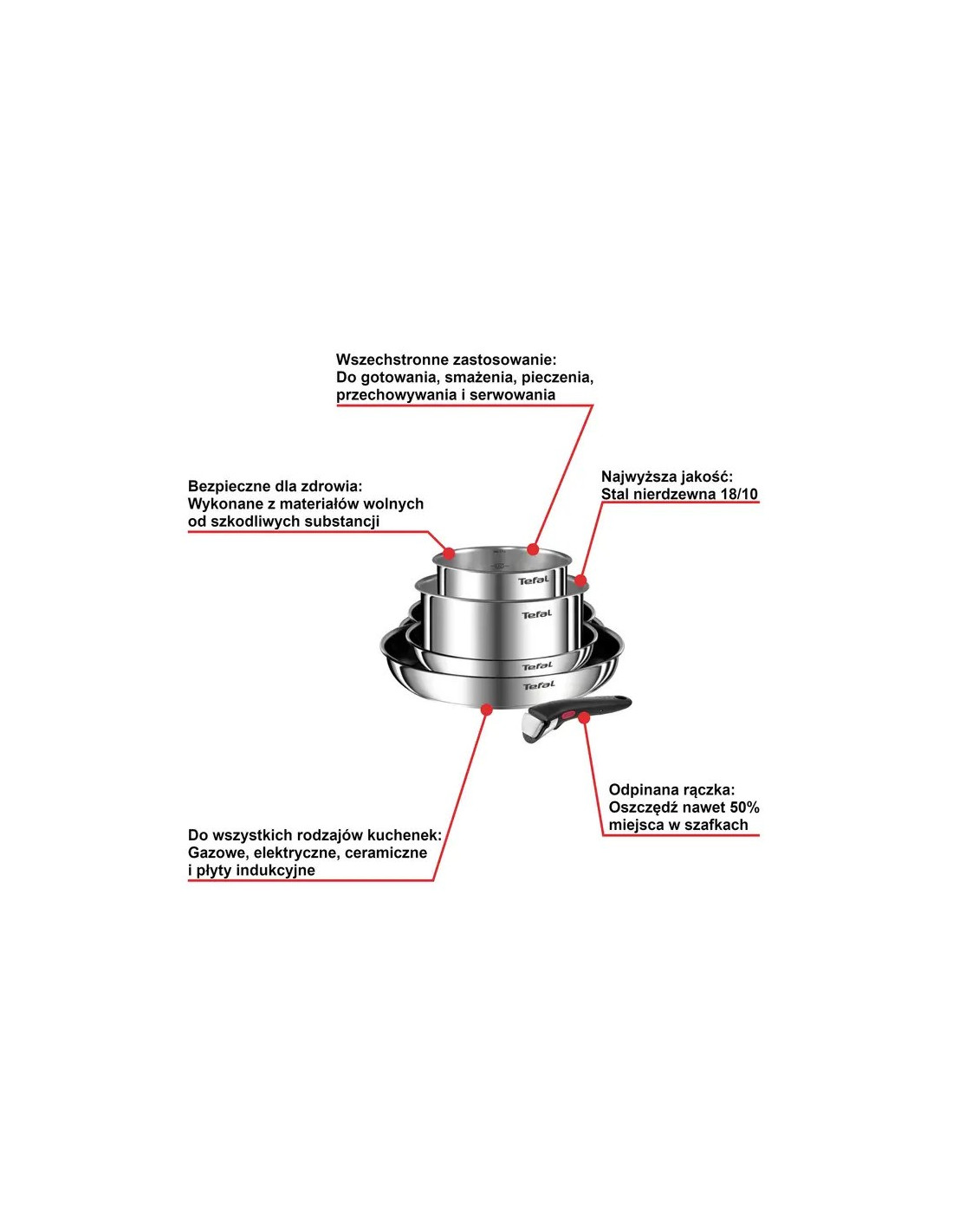 Wszechstronne zastosowanie:
Do gotowania, smażenia, pieczenia, przechowywania i serwowania

Bezpieczne dla zdrowia:
Wykonane z materiałów wolnych od szkodliwych substancji

Najwyższa jakość:
Stal nierdzewna 18/10

Tefal

Tefal

Tefal

Tefal

Odpinana rączka:
Oszczędź nawet 50% miejsca w szafkach

Do wszystkich rodzajów kuchenek:
Gazowe, elektryczne, ceramiczne i płyty indukcyjne